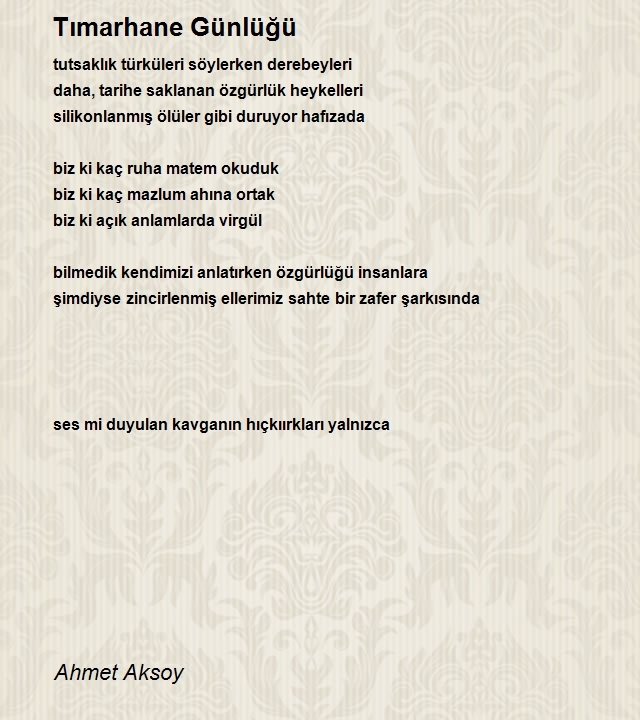 Tımarhane Günlüğü

tutsaklık türküleri söylerken derebeyleri
daha, tarihe saklanan özgürlük heykelleri
silikonlanmış ölüler gibi duruyor hafızada

biz ki kaç ruha matem okuduk
biz ki kaç mazlum ahına ortak
biz ki açık anlamlarda virgül

bilmedik kendimizi anlatırken özgürlüğü insanlara
şimdiyse zincirlenmiş ellerimiz sahte bir zafer şarkısında

ses mi duyulan kavganın hıçkıırkları yalnızca

Ahmet Aksoy